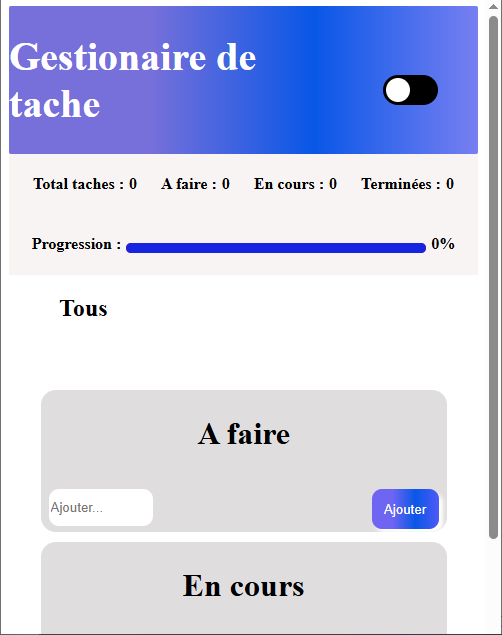 Gestionaire de tache

Total taches : 0 A faire : 0 En cours : 0 Terminées : 0

Progression : 0%

Tous

A faire

Ajouter...

Ajouter

En cours